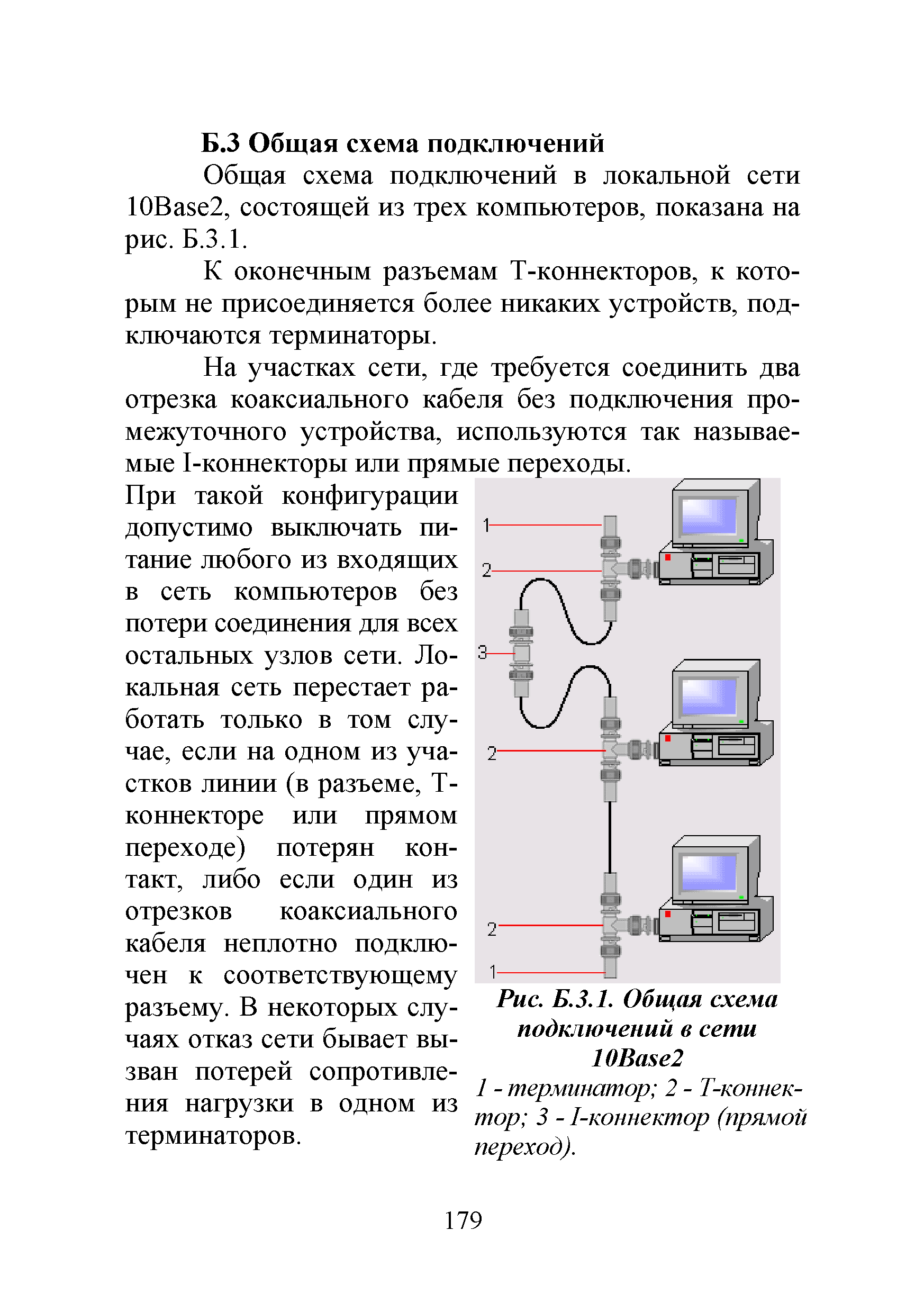 Б.3 Общая схема подключений

Общая схема подключений в локальной сети 10Base2, состоящей из трех компьютеров, показана на рис. Б.3.1.

К оконечным разъемам Т-коннекторов, к которым не присоединяется более никаких устройств, подключаются терминаторы.

На участках сети, где требуется соединить два отрезка коаксиального кабеля без подключения промежуточного устройства, используются так называемые I-коннекторы или прямые переходы.

При такой конфигурации допустимо выключать питание любого из входящих в сеть компьютеров без потери соединения для всех остальных узлов сети. Локальная сеть перестает работать только в том случае, если на одном из участков линии (в разъеме, Т-коннекторе или прямом переходе) потерян контакт, либо если один из отрезков коаксиального кабеля неплотно подключен к соответствующему разъему. В некоторых случаях отказ сети бывает вызван потерей сопротивления нагрузки в одном из терминаторов.

1
2
3
2
2
1

Рис. Б.3.1. Общая схема подключений в сети 10Base2
1 - терминатор; 2 - Т-коннектор; 3 - I-коннектор (прямой переход).

179